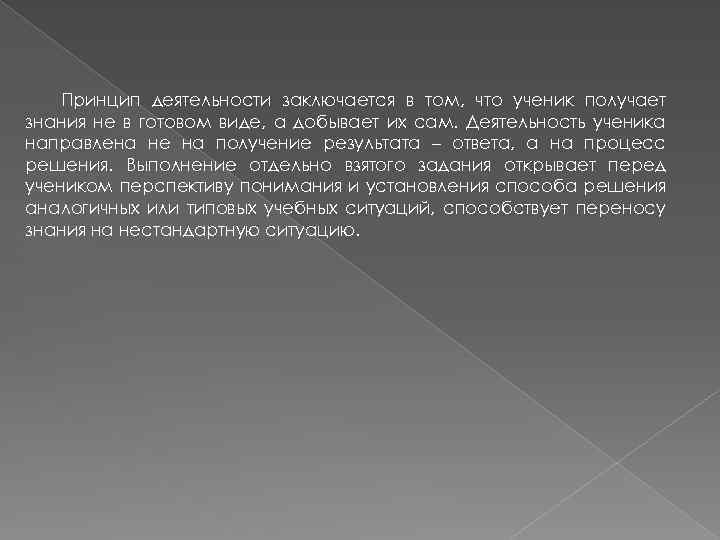 Принцип деятельности заключается в том, что ученик получает знания не в готовом виде, а добывает их сам. Деятельность ученика направлена не на получение результата – ответа, а на процесс решения. Выполнение отдельно взятого задания открывает перед учеником перспективу понимания и установления способа решения аналогичных или типовых учебных ситуаций, способствует переносу знания на нестандартную ситуацию.